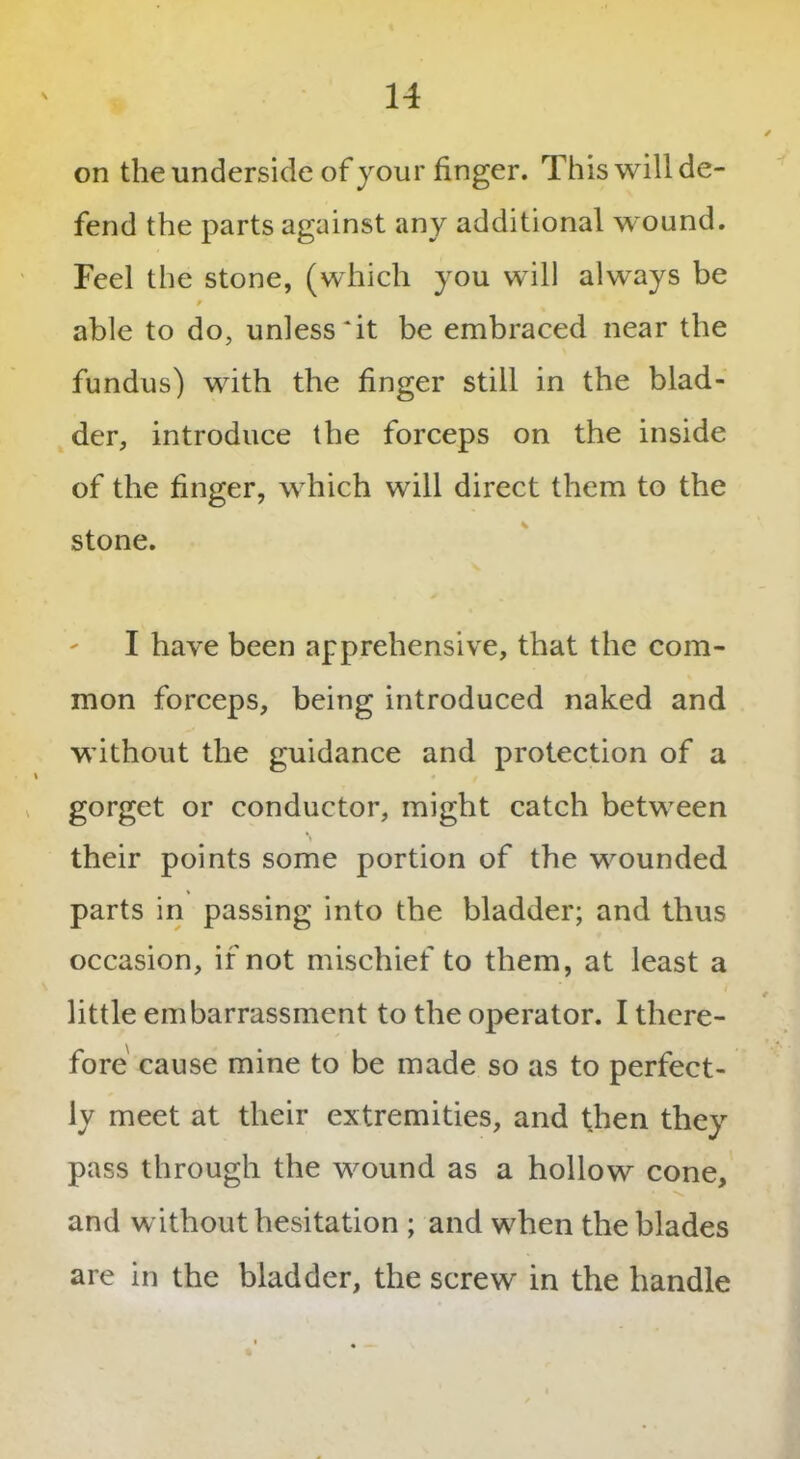 14

on the underside of your finger. This will defend the parts against any additional wound. Feel the stone, (which you will always be able to do, unless it be embraced near the fundus) with the finger still in the bladder, introduce the forceps on the inside of the finger, which will direct them to the stone.

I have been apprehensive, that the common forceps, being introduced naked and without the guidance and protection of a gorget or conductor, might catch between their points some portion of the wounded parts in passing into the bladder; and thus occasion, if not mischief to them, at least a little embarrassment to the operator. I therefore cause mine to be made so as to perfectly meet at their extremities, and then they pass through the wound as a hollow cone, and without hesitation ; and when the blades are in the bladder, the screw in the handle